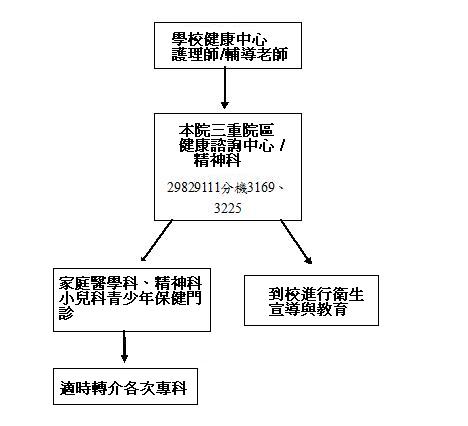 學校健康中心
護理師/輔導老師

本院三重院區
健康諮詢中心 /
精神科

29829111分機3169、3225

家庭醫學科、精神科
小兒科青少年保健門診

到校進行衛生
宣導與教育

適時轉介各次專科